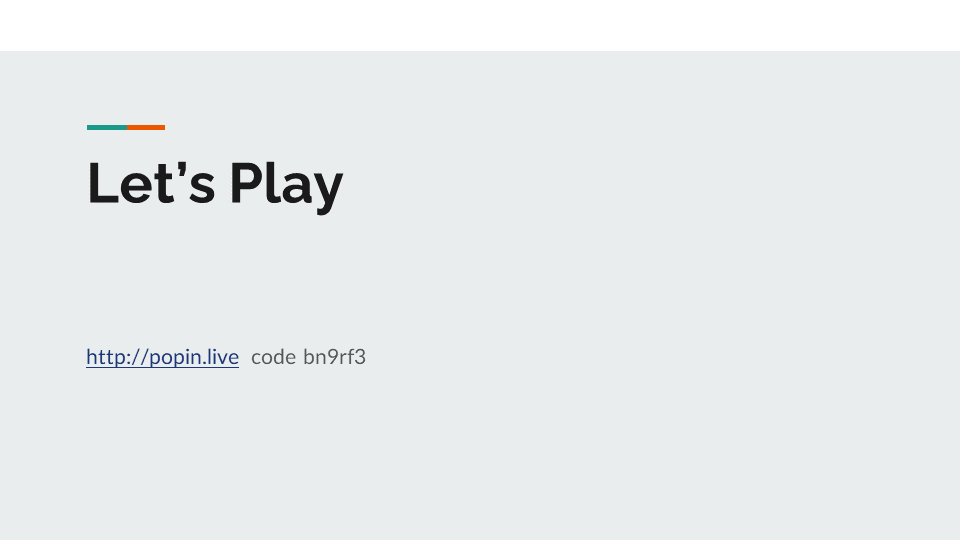 Let's Play

http://popin.live  code bn9rf3